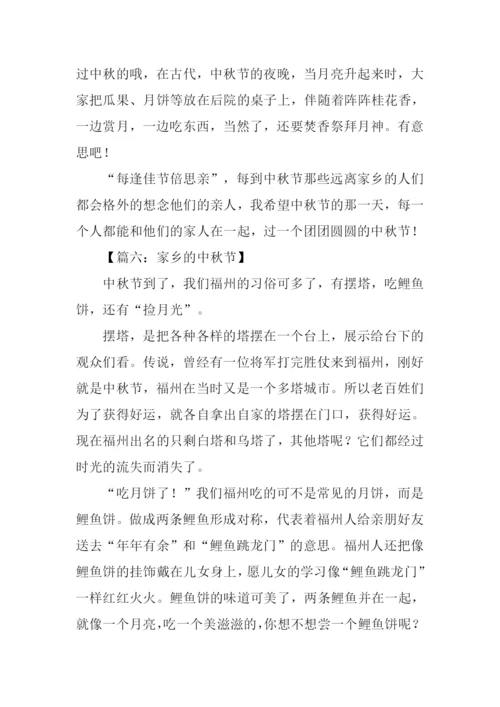 过中秋的哦，在古代，中秋节的夜晚，当月亮升起来时，大家把瓜果、月饼等放在后院的桌子上，伴随着阵阵桂花香，一边赏月，一边吃东西，当然了，还要焚香祭拜月神。有意思吧！

“每逢佳节倍思亲”，每到中秋节那些远离家乡的人们都会格外的想念他们的亲人，我希望中秋节的那一天，每一个人都能和他们的家人在一起，过一个团团圆圆的中秋节！

【篇六：家乡的中秋节】

中秋节到了，我们福州的习俗可多了，有摆塔，吃鲤鱼饼，还有“捡月光”。

摆塔，是把各种各样的塔摆在一个台上，展示给台下的观众们看。传说，曾经有一位将军打完胜仗来到福州，刚好就是中秋节，福州在当时又是一个多塔城市。所以老百姓们为了获得好运，就各自拿出自家的塔摆在门口，获得好运。现在福州出名的只剩白塔和乌塔了，其他塔呢？它们都经过时光的流失而消失了。

“吃月饼了！”我们福州吃的可不是常见的月饼，而是鲤鱼饼。做成两条鲤鱼形成对称，代表着福州人给亲朋好友送去“年年有余”和“鲤鱼跳龙门”的意思。福州人还把像鲤鱼饼的挂饰戴在儿女身上，愿儿女的学习像“鲤鱼跳龙门”一样红红火火。鲤鱼饼的味道可美了，两条鲤鱼并在一起，就像一个月亮，吃一个美滋滋的，你想不想尝一个鲤鱼饼呢？